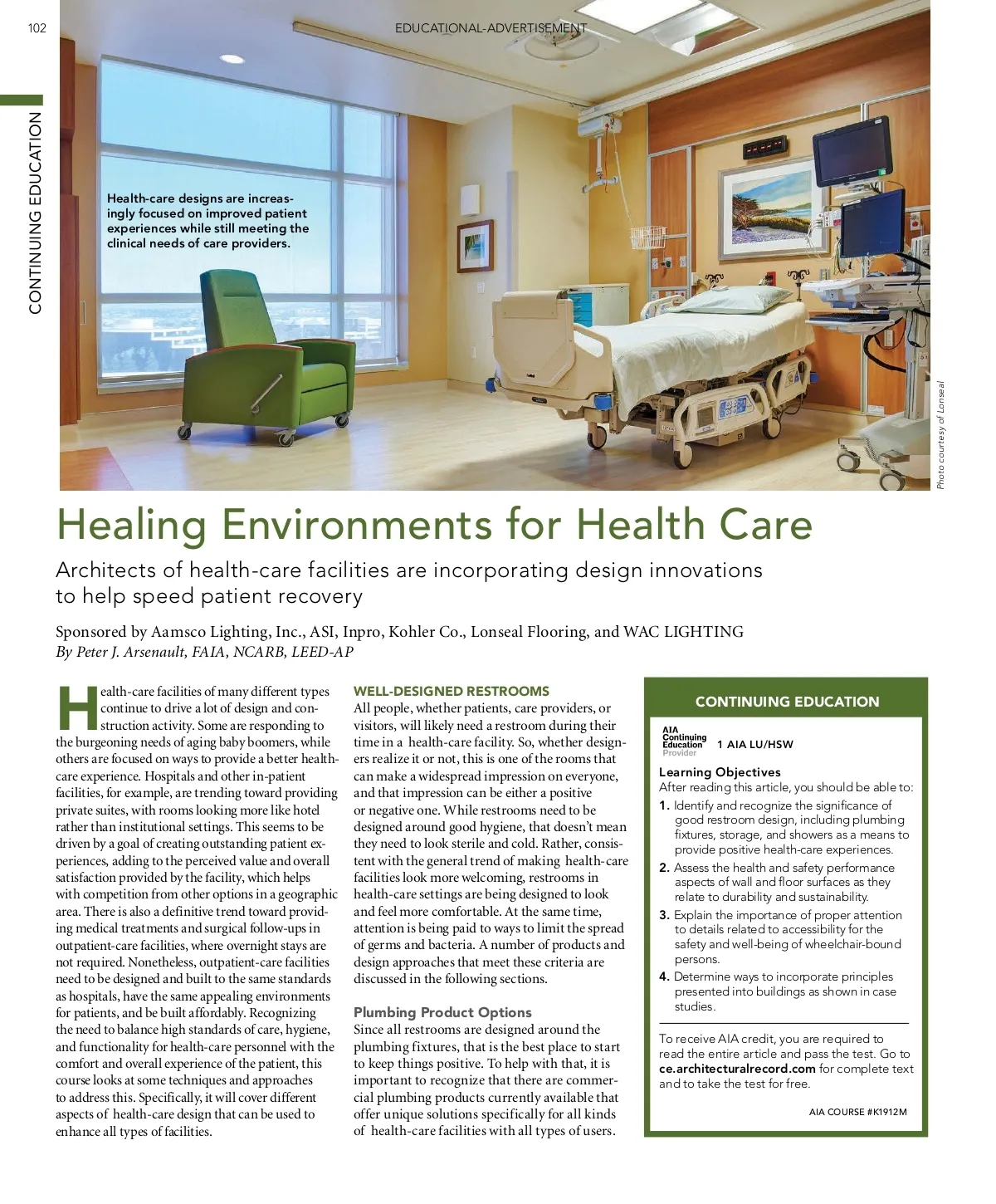 102

EDUCATIONAL-ADVERTISEMENT

CONTINUING EDUCATION

Health-care designs are increasingly focused on improved patient experiences while still meeting the clinical needs of care providers.

Photo courtesy of Lonseal

Healing Environments for Health Care

Architects of health-care facilities are incorporating design innovations to help speed patient recovery

Sponsored by Aamsco Lighting, Inc., ASI, Inpro, Kohler Co., Lonseal Flooring, and WAC LIGHTING
By Peter J. Arsenault, FAIA, NCARB, LEED-AP

Health-care facilities of many different types continue to drive a lot of design and construction activity. Some are responding to the burgeoning needs of aging baby boomers, while others are focused on ways to provide a better health-care experience. Hospitals and other in-patient facilities, for example, are trending toward providing private suites, with rooms looking more like hotel rather than institutional settings. This seems to be driven by a goal of creating outstanding patient experiences, adding to the perceived value and overall satisfaction provided by the facility, which helps with competition from other options in a geographic area. There is also a definitive trend toward providing medical treatments and surgical follow-ups in outpatient-care facilities, where overnight stays are not required. Nonetheless, outpatient-care facilities need to be designed and built to the same standards as hospitals, have the same appealing environments for patients, and be built affordably. Recognizing the need to balance high standards of care, hygiene, and functionality for health-care personnel with the comfort and overall experience of the patient, this course looks at some techniques and approaches to address this. Specifically, it will cover different aspects of health-care design that can be used to enhance all types of facilities.

WELL-DESIGNED RESTROOMS
All people, whether patients, care providers, or visitors, will likely need a restroom during their time in a health-care facility. So, whether designers realize it or not, this is one of the rooms that can make a widespread impression on everyone, and that impression can be either a positive or negative one. While restrooms need to be designed around good hygiene, that doesn't mean they need to look sterile and cold. Rather, consistent with the general trend of making health-care facilities look more welcoming, restrooms in health-care settings are being designed to look and feel more comfortable. At the same time, attention is being paid to ways to limit the spread of germs and bacteria. A number of products and design approaches that meet these criteria are discussed in the following sections.

Plumbing Product Options
Since all restrooms are designed around the plumbing fixtures, that is the best place to start to keep things positive. To help with that, it is important to recognize that there are commercial plumbing products currently available that offer unique solutions specifically for all kinds of health-care facilities with all types of users.

CONTINUING EDUCATION

AIA Continuing Education Provider
1 AIA LU/HSW

Learning Objectives
After reading this article, you should be able to:
1. Identify and recognize the significance of good restroom design, including plumbing fixtures, storage, and showers as a means to provide positive health-care experiences.
2. Assess the health and safety performance aspects of wall and floor surfaces as they relate to durability and sustainability.
3. Explain the importance of proper attention to details related to accessibility for the safety and well-being of wheelchair-bound persons.
4. Determine ways to incorporate principles presented into buildings as shown in case studies.

To receive AIA credit, you are required to read the entire article and pass the test. Go to ce.architecturalrecord.com for complete text and to take the test for free.

AIA COURSE #K1912M